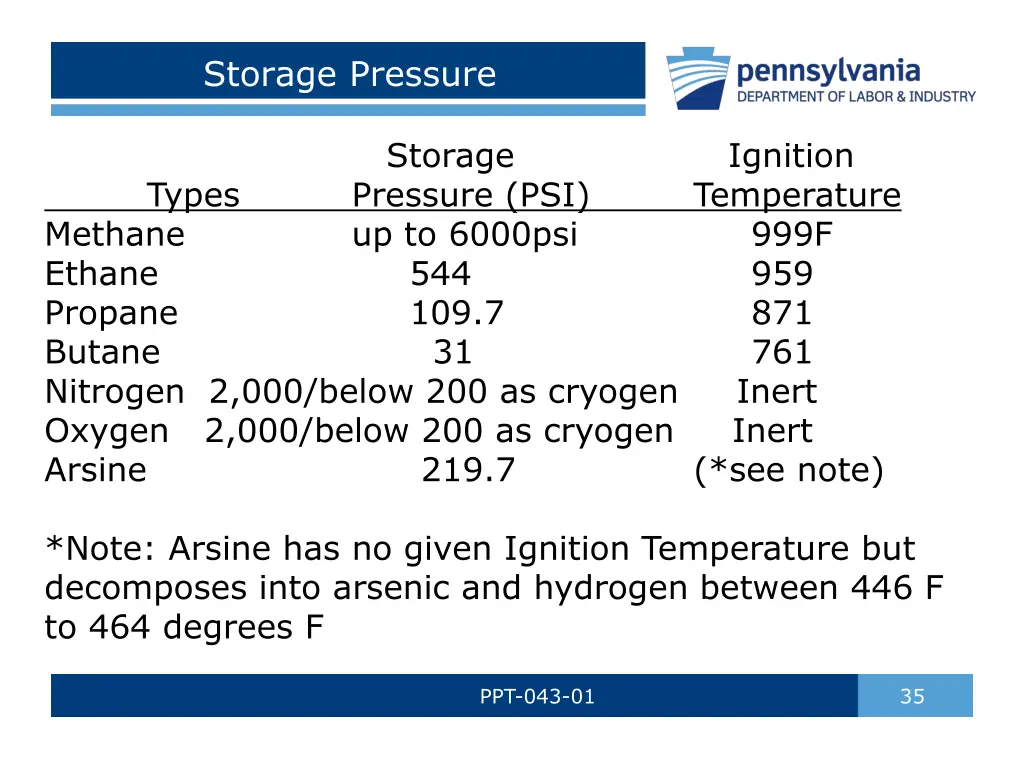 Storage Pressure

pennsylvania
DEPARTMENT OF LABOR & INDUSTRY

| Types | Storage Pressure (PSI) | Ignition Temperature |
|---|---|---|
| Methane | up to 6000psi | 999F |
| Ethane | 544 | 959 |
| Propane | 109.7 | 871 |
| Butane | 31 | 761 |
| Nitrogen | 2,000/below 200 as cryogen | Inert |
| Oxygen | 2,000/below 200 as cryogen | Inert |
| Arsine | 219.7 | (*see note) |

*Note: Arsine has no given Ignition Temperature but decomposes into arsenic and hydrogen between 446 F to 464 degrees F

PPT-043-01

35